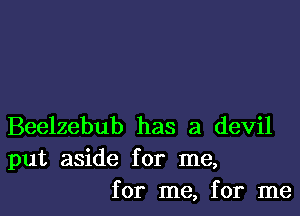 Beelzebub has a devil
put aside for me,
for me, for me